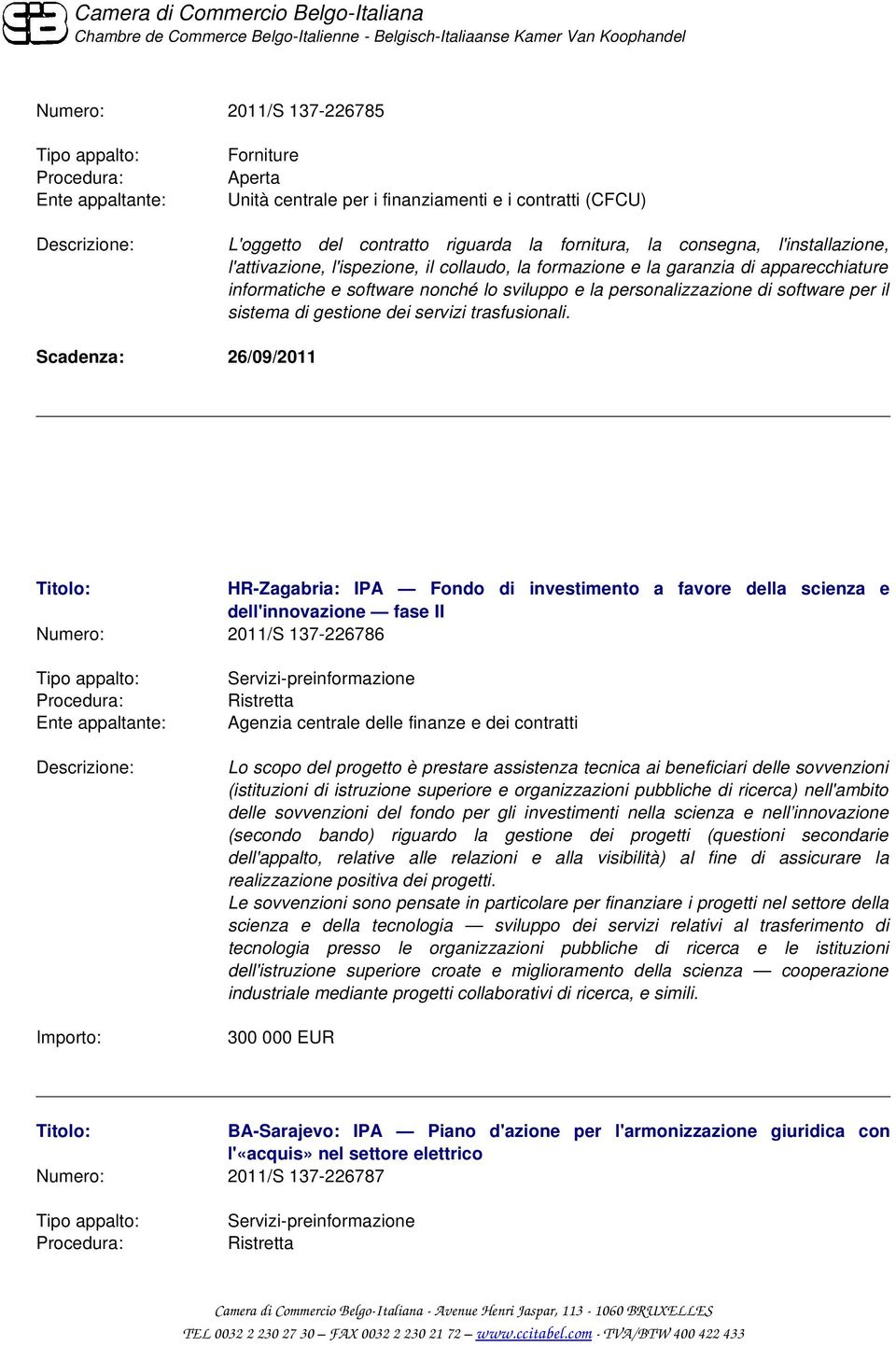 Camera di Commercio Belgo-Italiana
Chambre de Commerce Belgo-Italienne - Belgisch-Italiaanse Kamer Van Koophandel

Numero: 2011/S 137-226785

Tipo appalto: Forniture
Procedura: Aperta
Ente appaltante: Unità centrale per i finanziamenti e i contratti (CFCU)

Descrizione: L'oggetto del contratto riguarda la fornitura, la consegna, l'installazione, l'attivazione, l'ispezione, il collaudo, la formazione e la garanzia di apparecchiature informatiche e software nonché lo sviluppo e la personalizzazione di software per il sistema di gestione dei servizi trasfusionali.

Scadenza: 26/09/2011

Titolo: HR-Zagabria: IPA — Fondo di investimento a favore della scienza e dell'innovazione — fase II
Numero: 2011/S 137-226786

Tipo appalto: Servizi-preinformazione
Procedura: Ristretta
Ente appaltante: Agenzia centrale delle finanze e dei contratti

Descrizione: Lo scopo del progetto è prestare assistenza tecnica ai beneficiari delle sovvenzioni (istituzioni di istruzione superiore e organizzazioni pubbliche di ricerca) nell'ambito delle sovvenzioni del fondo per gli investimenti nella scienza e nell'innovazione (secondo bando) riguardo la gestione dei progetti (questioni secondarie dell'appalto, relative alle relazioni e alla visibilità) al fine di assicurare la realizzazione positiva dei progetti.
Le sovvenzioni sono pensate in particolare per finanziare i progetti nel settore della scienza e della tecnologia — sviluppo dei servizi relativi al trasferimento di tecnologia presso le organizzazioni pubbliche di ricerca e le istituzioni dell'istruzione superiore croate e miglioramento della scienza — cooperazione industriale mediante progetti collaborativi di ricerca, e simili.

Importo: 300 000 EUR

Titolo: BA-Sarajevo: IPA — Piano d'azione per l'armonizzazione giuridica con l'«acquis» nel settore elettrico
Numero: 2011/S 137-226787

Tipo appalto: Servizi-preinformazione
Procedura: Ristretta

Camera di Commercio Belgo-Italiana - Avenue Henri Jaspar, 113 - 1060 BRUXELLES
TEL 0032 2 230 27 30 – FAX 0032 2 230 21 72 – www.ccitabel.com - TVA/BTW 400 422 433